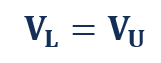 $V_L = V_U$